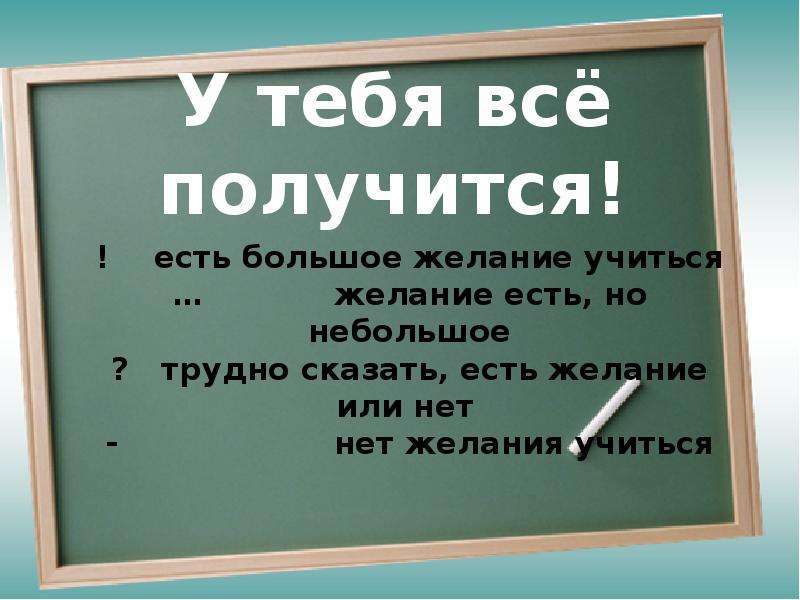 У тебя всё получится!

! есть большое желание учиться

… желание есть, но небольшое

? трудно сказать, есть желание или нет

- нет желания учиться